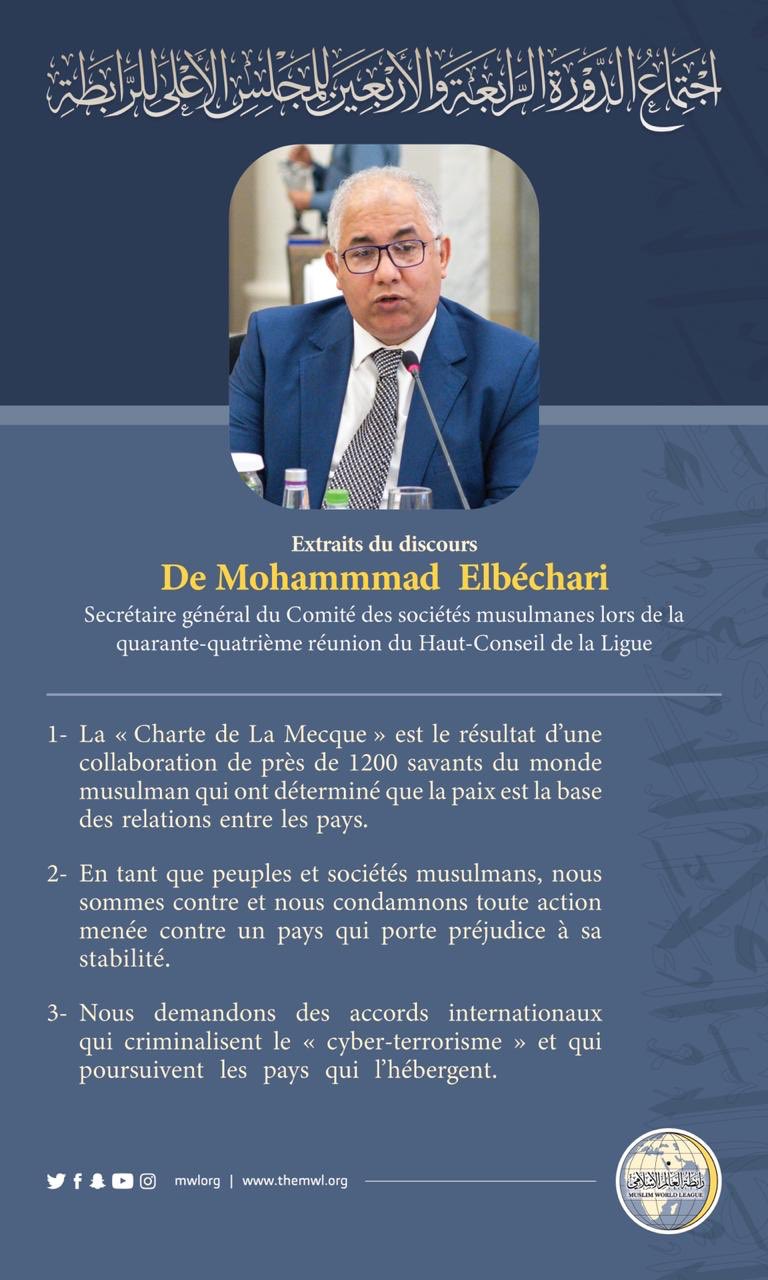 اجتماع الدورة الرابعة والأربعين للمجلس الأعلى للرابطة

Extraits du discours
De Mohammmad Elbéchari
Secrétaire général du Comité des sociétés musulmanes lors de la quarante-quatrième réunion du Haut-Conseil de la Ligue

1- La « Charte de La Mecque » est le résultat d'une collaboration de près de 1200 savants du monde musulman qui ont déterminé que la paix est la base des relations entre les pays.

2- En tant que peuples et sociétés musulmans, nous sommes contre et nous condamnons toute action menée contre un pays qui porte préjudice à sa stabilité.

3- Nous demandons des accords internationaux qui criminalisent le « cyber-terrorisme » et qui poursuivent les pays qui l'hébergent.

mwlorg | www.themwl.org

رابطة العالم الإسلامي
MUSLIM WORLD LEAGUE